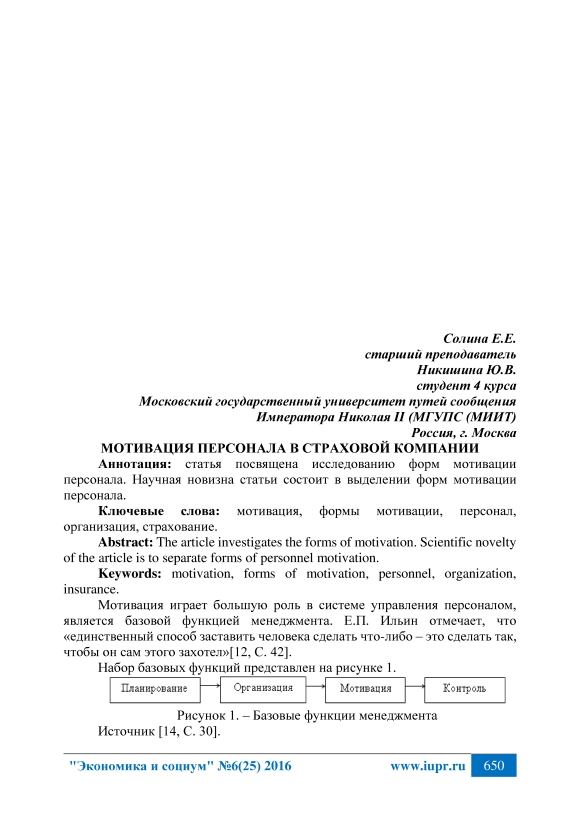 Солина Е.Е.
старший преподаватель
Никишина Ю.В.
студент 4 курса
Московский государственный университет путей сообщения
Императора Николая II (МГУПС (МИИТ)
Россия, г. Москва

МОТИВАЦИЯ ПЕРСОНАЛА В СТРАХОВОЙ КОМПАНИИ

Аннотация: статья посвящена исследованию форм мотивации персонала. Научная новизна статьи состоит в выделении форм мотивации персонала.

Ключевые слова: мотивация, формы мотивации, персонал, организация, страхование.

Abstract: The article investigates the forms of motivation. Scientific novelty of the article is to separate forms of personnel motivation.

Keywords: motivation, forms of motivation, personnel, organization, insurance.

Мотивация играет большую роль в системе управления персоналом, является базовой функцией менеджмента. Е.П. Ильин отмечает, что «единственный способ заставить человека сделать что-либо – это сделать так, чтобы он сам этого захотел»[12, С. 42].

Набор базовых функций представлен на рисунке 1.

Планирование
Организация
Мотивация
Контроль

Рисунок 1. – Базовые функции менеджмента

Источник [14, С. 30].

"Экономика и социум" №6(25) 2016
www.iupr.ru
650